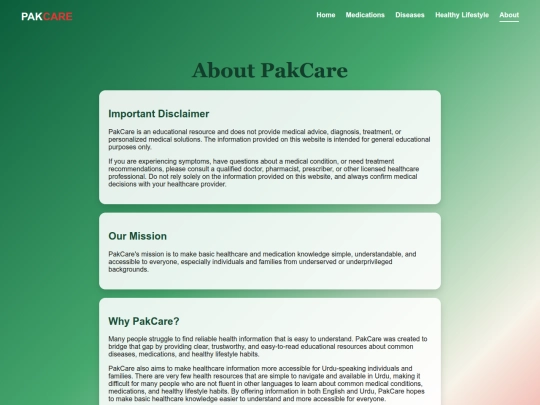 PAKCARE

Home Medications Diseases Healthy Lifestyle About

About PakCare

Important Disclaimer

PakCare is an educational resource and does not provide medical advice, diagnosis, treatment, or personalized medical solutions. The information provided on this website is intended for general educational purposes only.

If you are experiencing symptoms, have questions about a medical condition, or need treatment recommendations, please consult a qualified doctor, pharmacist, prescriber, or other licensed healthcare professional. Do not rely solely on the information provided on this website, and always confirm medical decisions with your healthcare provider.

Our Mission

PakCare's mission is to make basic healthcare and medication knowledge simple, understandable, and accessible to everyone, especially individuals and families from underserved or underprivileged backgrounds.

Why PakCare?

Many people struggle to find reliable health information that is easy to understand. PakCare was created to bridge that gap by providing clear, trustworthy, and easy-to-read educational resources about common diseases, medications, and healthy lifestyle habits.

PakCare also aims to make healthcare information more accessible for Urdu-speaking individuals and families. There are very few health resources that are simple to navigate and available in Urdu, making it difficult for many people who are not fluent in other languages to learn about common medical conditions, medications, and healthy lifestyle habits. By offering information in both English and Urdu, PakCare hopes to make basic healthcare knowledge easier to understand and more accessible for everyone.